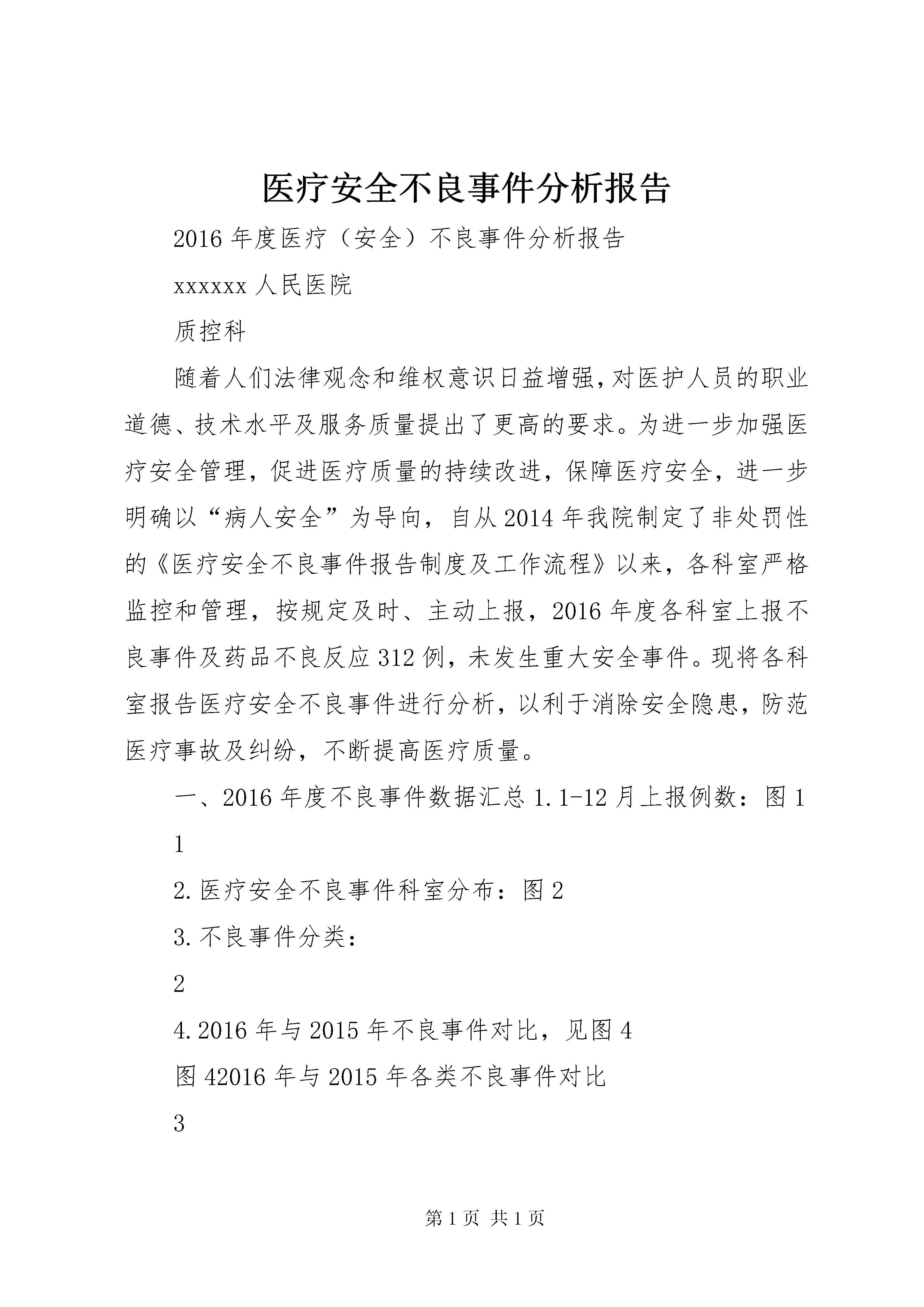 医疗安全不良事件分析报告

2016年度医疗（安全）不良事件分析报告

xxxxxx人民医院

质控科

随着人们法律观念和维权意识日益增强，对医护人员的职业道德、技术水平及服务质量提出了更高的要求。为进一步加强医疗安全管理，促进医疗质量的持续改进，保障医疗安全，进一步明确以“病人安全”为导向，自从2014年我院制定了非处罚性的《医疗安全不良事件报告制度及工作流程》以来，各科室严格监控和管理，按规定及时、主动上报，2016年度各科室上报不良事件及药品不良反应312例，未发生重大安全事件。现将各科室报告医疗安全不良事件进行分析，以利于消除安全隐患，防范医疗事故及纠纷，不断提高医疗质量。

一、2016年度不良事件数据汇总1.1-12月上报例数：图1

1

2.医疗安全不良事件科室分布：图2

3.不良事件分类：

2

4.2016年与2015年不良事件对比，见图4

图42016年与2015年各类不良事件对比

3

第1页 共1页